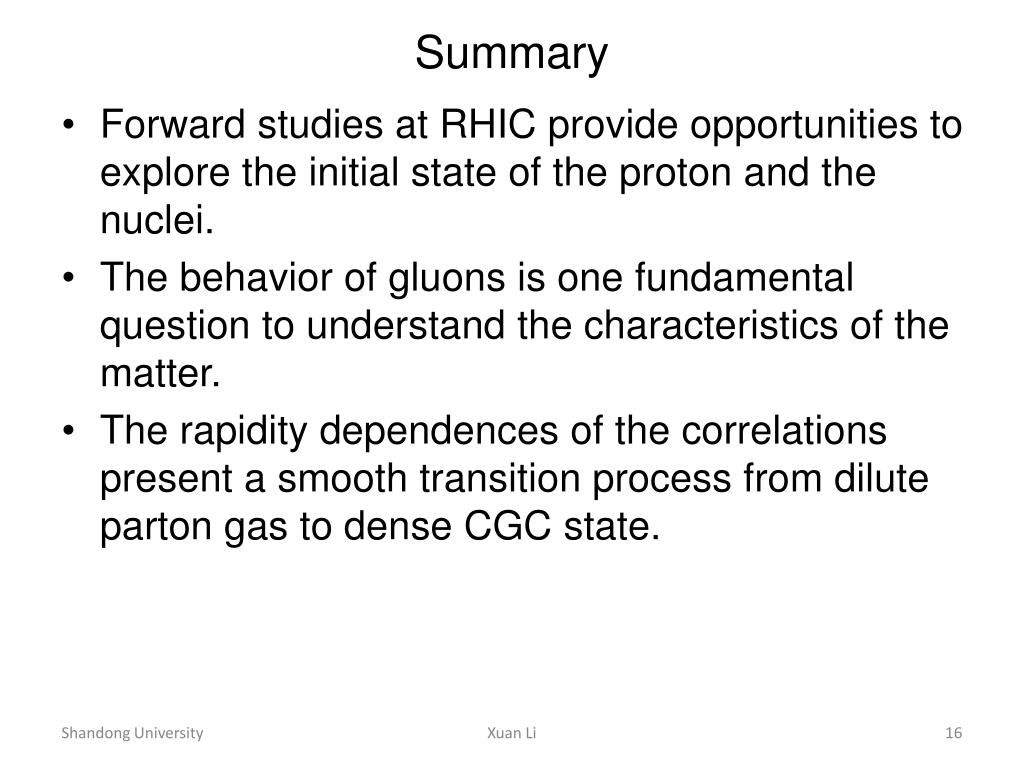 Summary

• Forward studies at RHIC provide opportunities to explore the initial state of the proton and the nuclei.
• The behavior of gluons is one fundamental question to understand the characteristics of the matter.
• The rapidity dependences of the correlations present a smooth transition process from dilute parton gas to dense CGC state.

Shandong University Xuan Li 16